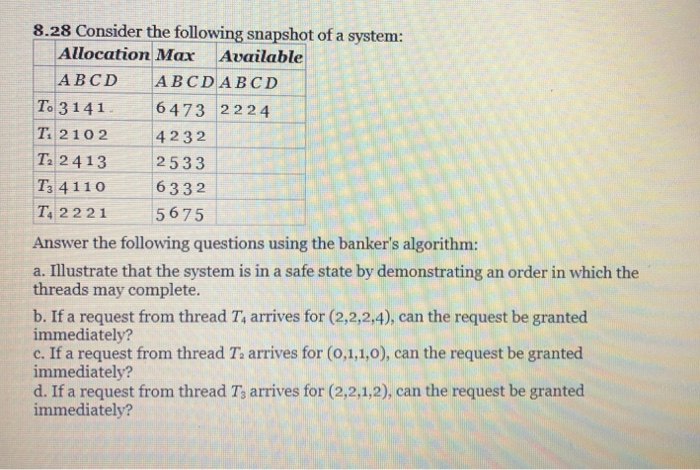 8.28 Consider the following snapshot of a system:

| | Allocation | Max | Available |
|---|---|---|---|
| | A B C D | A B C D | A B C D |
| $T_0$ | 3 1 4 1 | 6 4 7 3 | 2 2 2 4 |
| $T_1$ | 2 1 0 2 | 4 2 3 2 | |
| $T_2$ | 2 4 1 3 | 2 5 3 3 | |
| $T_3$ | 4 1 1 0 | 6 3 3 2 | |
| $T_4$ | 2 2 2 1 | 5 6 7 5 | |

Answer the following questions using the banker's algorithm:

a. Illustrate that the system is in a safe state by demonstrating an order in which the threads may complete.

b. If a request from thread $T_4$ arrives for (2,2,2,4), can the request be granted immediately?

c. If a request from thread $T_2$ arrives for (0,1,1,0), can the request be granted immediately?

d. If a request from thread $T_3$ arrives for (2,2,1,2), can the request be granted immediately?